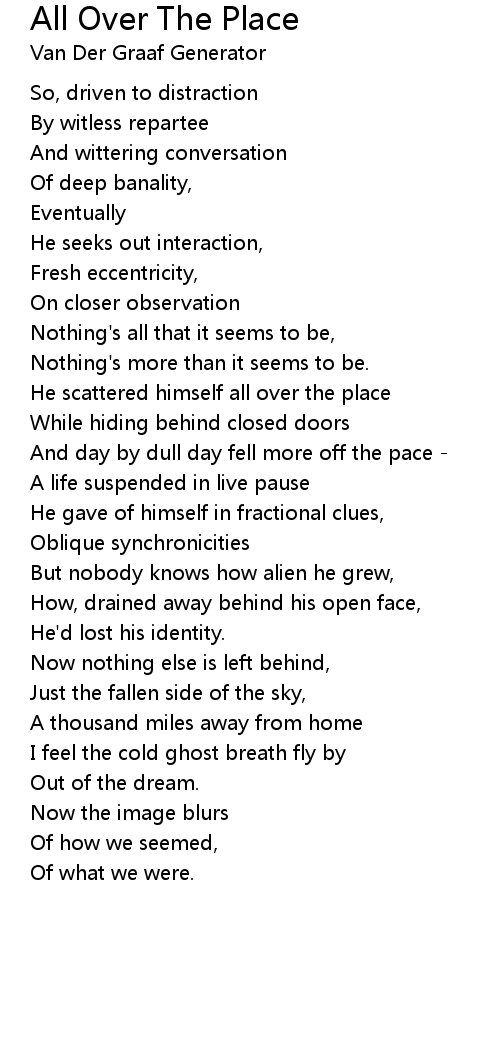 All Over The Place
Van Der Graaf Generator

So, driven to distraction
By witless repartee
And wittering conversation
Of deep banality,
Eventually
He seeks out interaction,
Fresh eccentricity,
On closer observation
Nothing's all that it seems to be,
Nothing's more than it seems to be.
He scattered himself all over the place
While hiding behind closed doors
And day by dull day fell more off the pace -
A life suspended in live pause
He gave of himself in fractional clues,
Oblique synchronicities
But nobody knows how alien he grew,
How, drained away behind his open face,
He'd lost his identity.
Now nothing else is left behind,
Just the fallen side of the sky,
A thousand miles away from home
I feel the cold ghost breath fly by
Out of the dream.
Now the image blurs
Of how we seemed,
Of what we were.